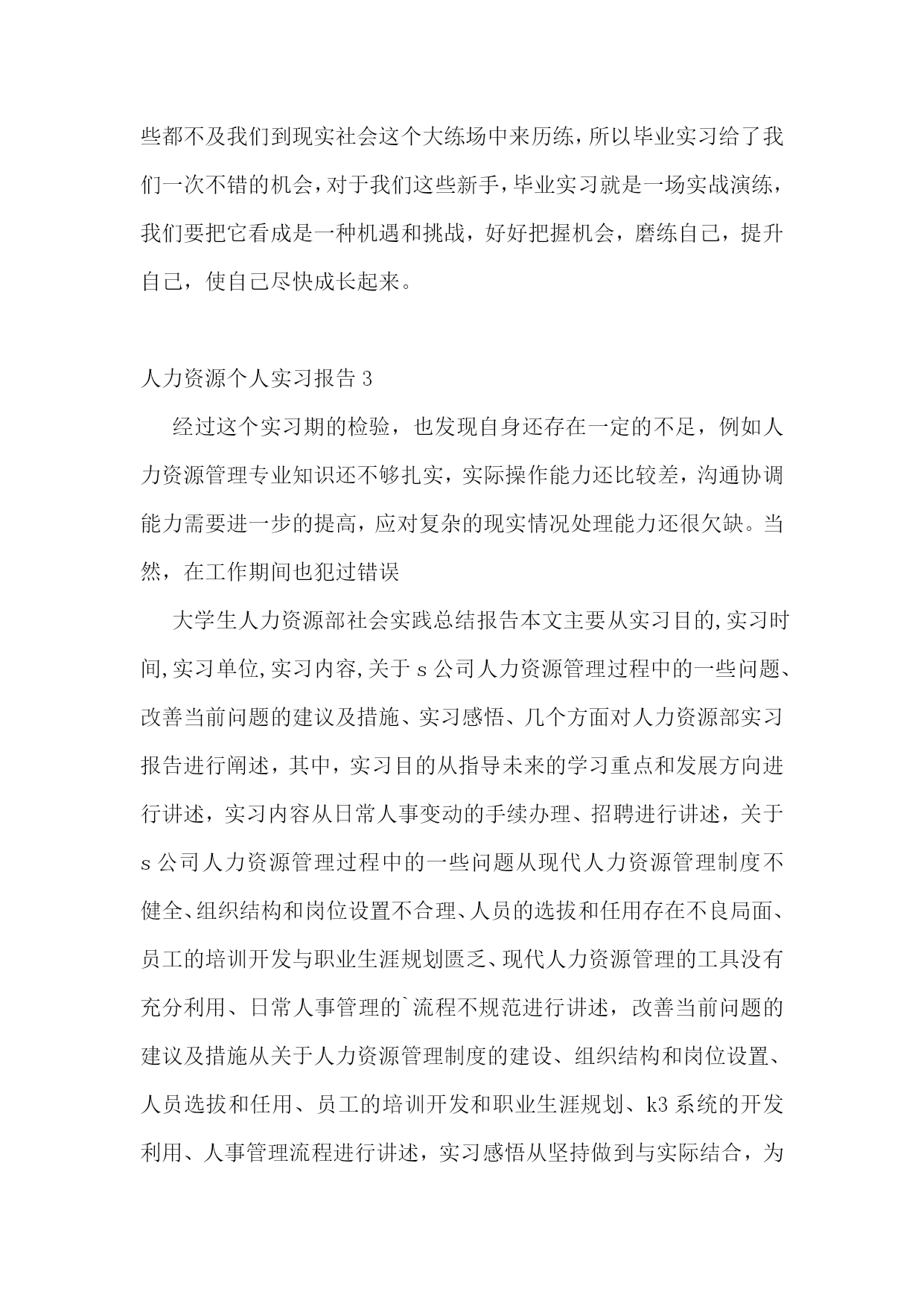 些都不及我们到现实社会这个大练场中来历练,所以毕业实习给了我们一次不错的机会,对于我们这些新手,毕业实习就是一场实战演练,我们要把它看成是一种机遇和挑战，好好把握机会，磨练自己，提升自己，使自己尽快成长起来。

人力资源个人实习报告 3

经过这个实习期的检验，也发现自身还存在一定的不足，例如人力资源管理专业知识还不够扎实，实际操作能力还比较差，沟通协调能力需要进一步的提高，应对复杂的现实情况处理能力还很欠缺。当然，在工作期间也犯过错误

大学生人力资源部社会实践总结报告本文主要从实习目的,实习时间,实习单位,实习内容,关于 s 公司人力资源管理过程中的一些问题、改善当前问题的建议及措施、实习感悟、几个方面对人力资源部实习报告进行阐述，其中，实习目的从指导未来的学习重点和发展方向进行讲述，实习内容从日常人事变动的手续办理、招聘进行讲述，关于 s 公司人力资源管理过程中的一些问题从现代人力资源管理制度不健全、组织结构和岗位设置不合理、人员的选拔和任用存在不良局面、员工的培训开发与职业生涯规划匮乏、现代人力资源管理的工具没有充分利用、日常人事管理的`流程不规范进行讲述，改善当前问题的建议及措施从关于人力资源管理制度的建设、组织结构和岗位设置、人员选拔和任用、员工的培训开发和职业生涯规划、k3 系统的开发利用、人事管理流程进行讲述，实习感悟从坚持做到与实际结合，为